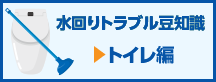 水回りトラブル豆知識

▶トイレ編